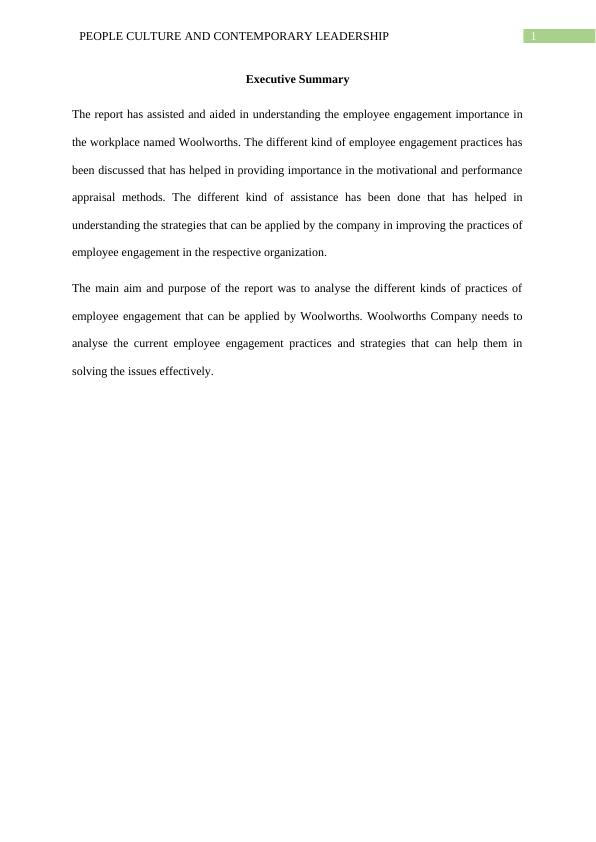 PEOPLE CULTURE AND CONTEMPORARY LEADERSHIP 1

Executive Summary

The report has assisted and aided in understanding the employee engagement importance in the workplace named Woolworths. The different kind of employee engagement practices has been discussed that has helped in providing importance in the motivational and performance appraisal methods. The different kind of assistance has been done that has helped in understanding the strategies that can be applied by the company in improving the practices of employee engagement in the respective organization.

The main aim and purpose of the report was to analyse the different kinds of practices of employee engagement that can be applied by Woolworths. Woolworths Company needs to analyse the current employee engagement practices and strategies that can help them in solving the issues effectively.